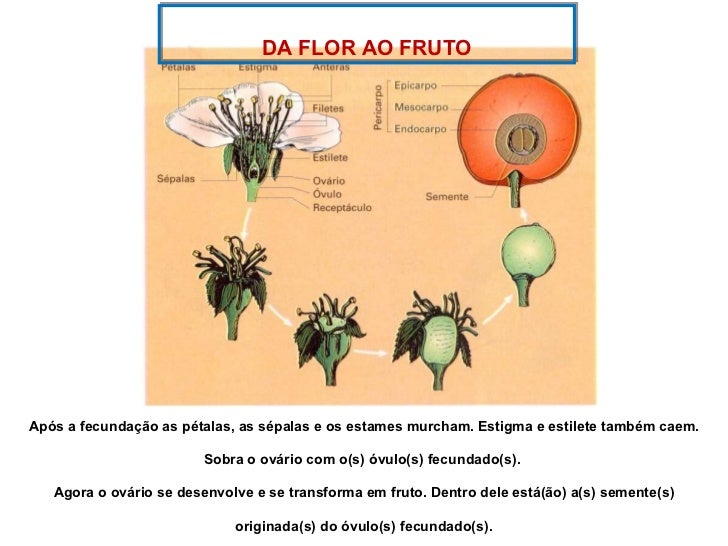 DA FLOR AO FRUTO

Pétalas
Estigma
Anteras
Filetes
Estilete
Sépalas
Ovário
Óvulo
Receptáculo

Pericarpo
Epicarpo
Mesocarpo
Endocarpo
Semente

Após a fecundação as pétalas, as sépalas e os estames murcham. Estigma e estilete também caem.

Sobra o ovário com o(s) óvulo(s) fecundado(s).

Agora o ovário se desenvolve e se transforma em fruto. Dentro dele está(ão) a(s) semente(s) originada(s) do óvulo(s) fecundado(s).